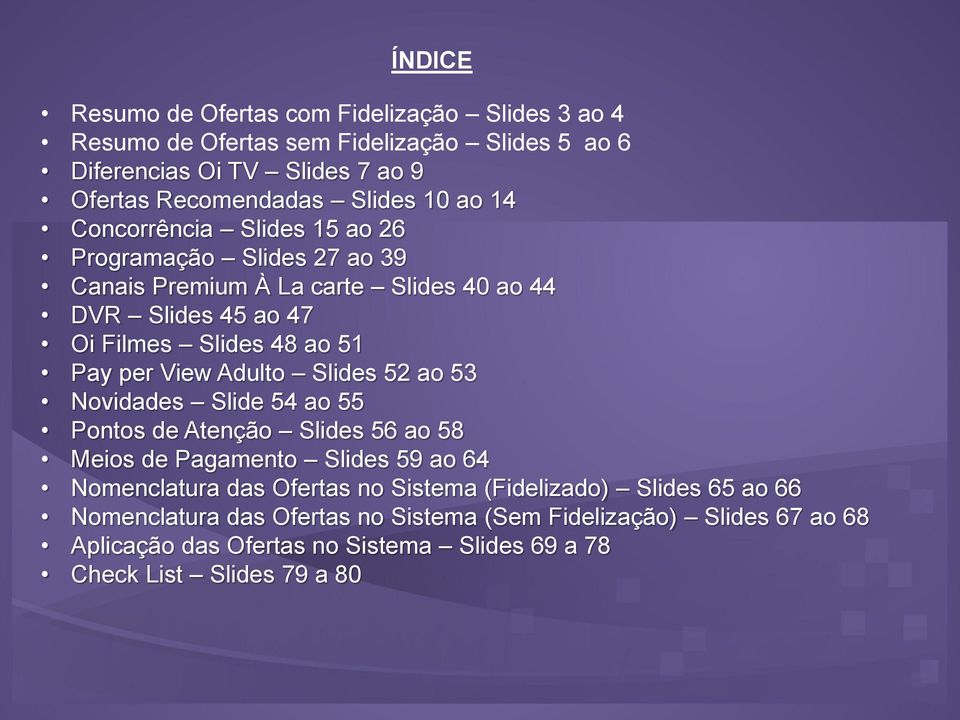 ÍNDICE

• Resumo de Ofertas com Fidelização – Slides 3 ao 4
• Resumo de Ofertas sem Fidelização – Slides 5 ao 6
• Diferencias Oi TV – Slides 7 ao 9
• Ofertas Recomendadas – Slides 10 ao 14
• Concorrência – Slides 15 ao 26
• Programação – Slides 27 ao 39
• Canais Premium À La carte – Slides 40 ao 44
• DVR – Slides 45 ao 47
• Oi Filmes – Slides 48 ao 51
• Pay per View Adulto – Slides 52 ao 53
• Novidades – Slide 54 ao 55
• Pontos de Atenção – Slides 56 ao 58
• Meios de Pagamento – Slides 59 ao 64
• Nomenclatura das Ofertas no Sistema (Fidelizado) – Slides 65 ao 66
• Nomenclatura das Ofertas no Sistema (Sem Fidelização) – Slides 67 ao 68
• Aplicação das Ofertas no Sistema – Slides 69 a 78
• Check List – Slides 79 a 80